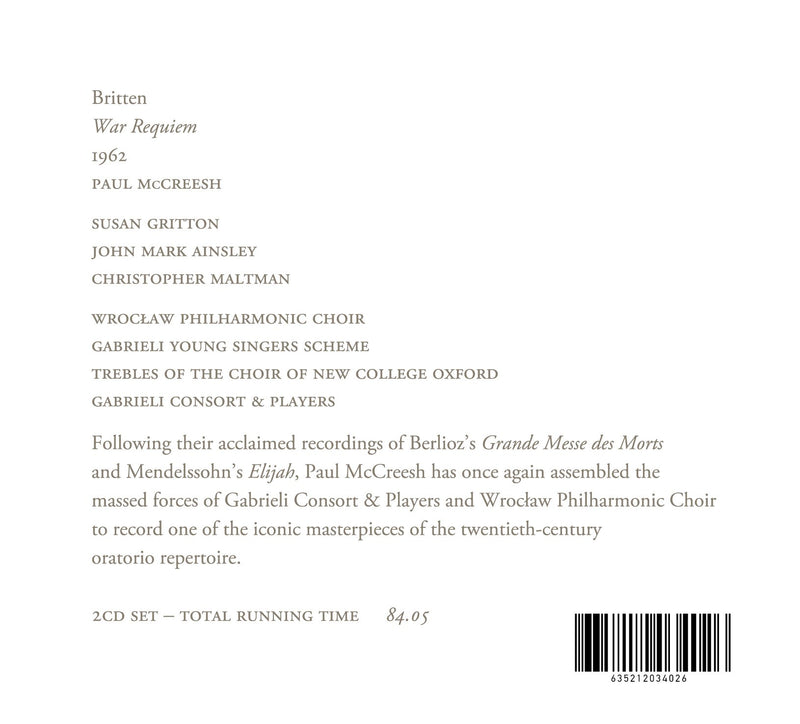 Britten
War Requiem
1962
PAUL McCREESH

SUSAN GRITTON
JOHN MARK AINSLEY
CHRISTOPHER MALTMAN

WROCŁAW PHILHARMONIC CHOIR
GABRIELI YOUNG SINGERS SCHEME
TREBLES OF THE CHOIR OF NEW COLLEGE OXFORD
GABRIELI CONSORT & PLAYERS

Following their acclaimed recordings of Berlioz's Grande Messe des Morts and Mendelssohn's Elijah, Paul McCreesh has once again assembled the massed forces of Gabrieli Consort & Players and Wrocław Philharmonic Choir to record one of the iconic masterpieces of the twentieth-century oratorio repertoire.

2CD SET — TOTAL RUNNING TIME 84.05

635212034026